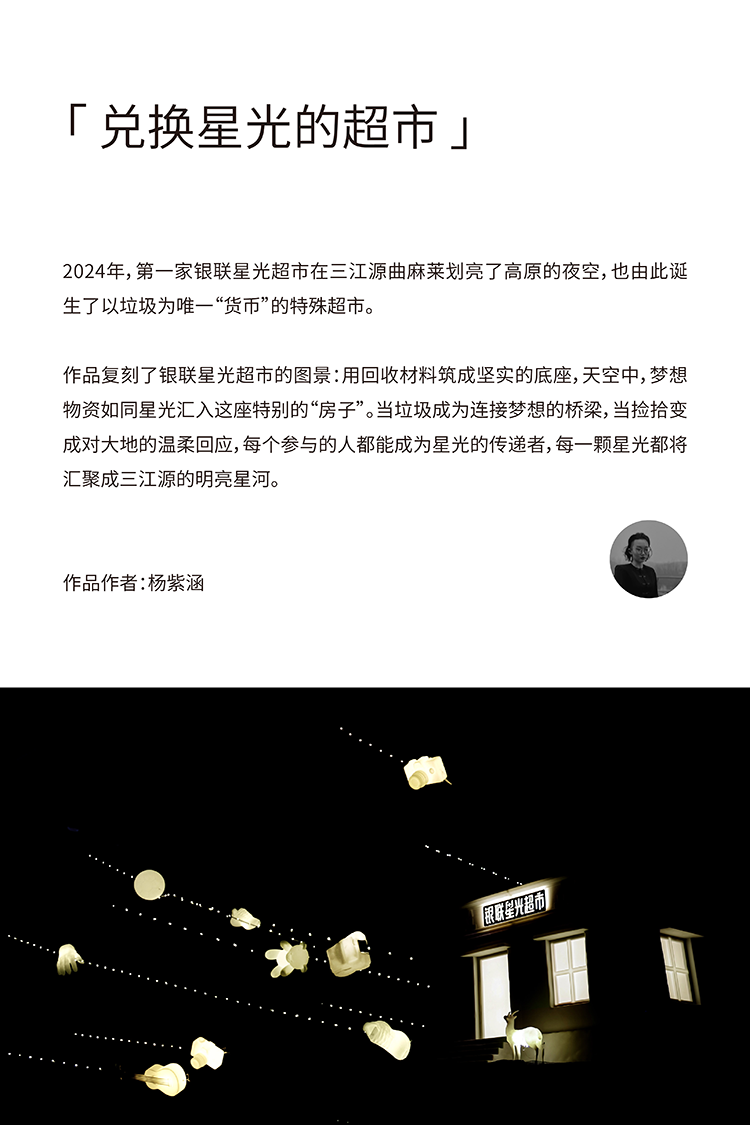 「 兑换星光的超市 」

2024年，第一家银联星光超市在三江源曲麻莱划亮了高原的夜空，也由此诞生了以垃圾为唯一“货币”的特殊超市。

作品复刻了银联星光超市的图景：用回收材料筑成坚实的底座，天空中，梦想物资如同星光汇入这座特别的“房子”。当垃圾成为连接梦想的桥梁，当捡拾变成对大地的温柔回应，每个参与的人都能成为星光的传递者，每一颗星光都将汇聚成三江源的明亮星河。

作品作者：杨紫涵

银联星光超市